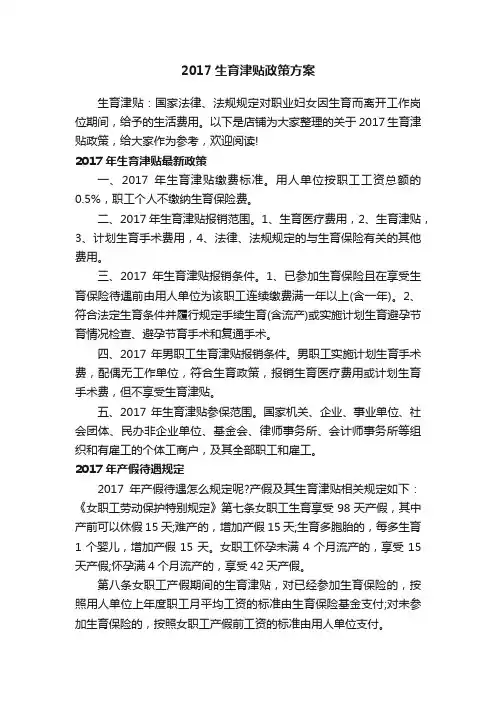 2017 生育津贴政策方案

生育津贴：国家法律、法规规定对职业妇女因生育而离开工作岗位期间，给予的生活费用。以下是店铺为大家整理的关于 2017 生育津贴政策，给大家作为参考，欢迎阅读!

2017 年生育津贴最新政策

一、2017 年生育津贴缴费标准。用人单位按职工工资总额的 0.5%，职工个人不缴纳生育保险费。

二、2017 年生育津贴报销范围。1、生育医疗费用，2、生育津贴，3、计划生育手术费用，4、法律、法规规定的与生育保险有关的其他费用。

三、2017 年生育津贴报销条件。1、已参加生育保险且在享受生育保险待遇前由用人单位为该职工连续缴费满一年以上(含一年)。2、符合法定生育条件并履行规定手续生育(含流产)或实施计划生育避孕节育情况检查、避孕节育手术和复通手术。

四、2017 年男职工生育津贴报销条件。男职工实施计划生育手术费，配偶无工作单位，符合生育政策，报销生育医疗费用或计划生育手术费，但不享受生育津贴。

五、2017 年生育津贴参保范围。国家机关、企业、事业单位、社会团体、民办非企业单位、基金会、律师事务所、会计师事务所等组织和有雇工的个体工商户，及其全部职工和雇工。

2017 年产假待遇规定

2017 年产假待遇怎么规定呢?产假及其生育津贴相关规定如下：《女职工劳动保护特别规定》第七条女职工生育享受 98 天产假，其中产前可以休假 15 天;难产的，增加产假 15 天;生育多胞胎的，每多生育 1 个婴儿，增加产假 15 天。女职工怀孕未满 4 个月流产的，享受 15 天产假;怀孕满 4 个月流产的，享受 42 天产假。

第八条女职工产假期间的生育津贴，对已经参加生育保险的，按照用人单位上年度职工月平均工资的标准由生育保险基金支付;对未参加生育保险的，按照女职工产假前工资的标准由用人单位支付。